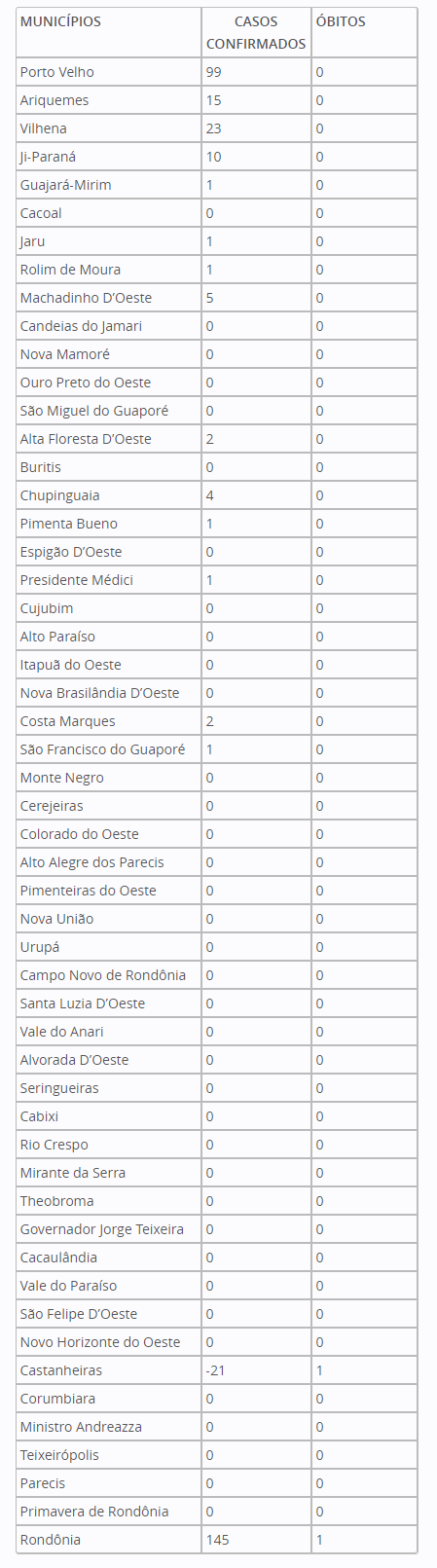 | MUNICÍPIOS | CASOS CONFIRMADOS | ÓBITOS |
|---|---|---|
| Porto Velho | 99 | 0 |
| Ariquemes | 15 | 0 |
| Vilhena | 23 | 0 |
| Ji-Paraná | 10 | 0 |
| Guajará-Mirim | 1 | 0 |
| Cacoal | 0 | 0 |
| Jaru | 1 | 0 |
| Rolim de Moura | 1 | 0 |
| Machadinho D'Oeste | 5 | 0 |
| Candeias do Jamari | 0 | 0 |
| Nova Mamoré | 0 | 0 |
| Ouro Preto do Oeste | 0 | 0 |
| São Miguel do Guaporé | 0 | 0 |
| Alta Floresta D'Oeste | 2 | 0 |
| Buritis | 0 | 0 |
| Chupinguaia | 4 | 0 |
| Pimenta Bueno | 1 | 0 |
| Espigão D'Oeste | 0 | 0 |
| Presidente Médici | 1 | 0 |
| Cujubim | 0 | 0 |
| Alto Paraíso | 0 | 0 |
| Itapuã do Oeste | 0 | 0 |
| Nova Brasilândia D'Oeste | 0 | 0 |
| Costa Marques | 2 | 0 |
| São Francisco do Guaporé | 1 | 0 |
| Monte Negro | 0 | 0 |
| Cerejeiras | 0 | 0 |
| Colorado do Oeste | 0 | 0 |
| Alto Alegre dos Parecis | 0 | 0 |
| Pimenteiras do Oeste | 0 | 0 |
| Nova União | 0 | 0 |
| Urupá | 0 | 0 |
| Campo Novo de Rondônia | 0 | 0 |
| Santa Luzia D'Oeste | 0 | 0 |
| Vale do Anari | 0 | 0 |
| Alvorada D'Oeste | 0 | 0 |
| Seringueiras | 0 | 0 |
| Cabixi | 0 | 0 |
| Rio Crespo | 0 | 0 |
| Mirante da Serra | 0 | 0 |
| Theobroma | 0 | 0 |
| Governador Jorge Teixeira | 0 | 0 |
| Cacaulândia | 0 | 0 |
| Vale do Paraíso | 0 | 0 |
| São Felipe D'Oeste | 0 | 0 |
| Novo Horizonte do Oeste | 0 | 0 |
| Castanheiras | -21 | 1 |
| Corumbiara | 0 | 0 |
| Ministro Andreazza | 0 | 0 |
| Teixeirópolis | 0 | 0 |
| Parecis | 0 | 0 |
| Primavera de Rondônia | 0 | 0 |
| Rondônia | 145 | 1 |